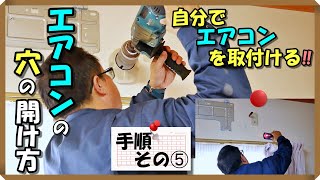 エアコンの穴の開け方

自分でエアコンを取付ける!!

手順その⑤